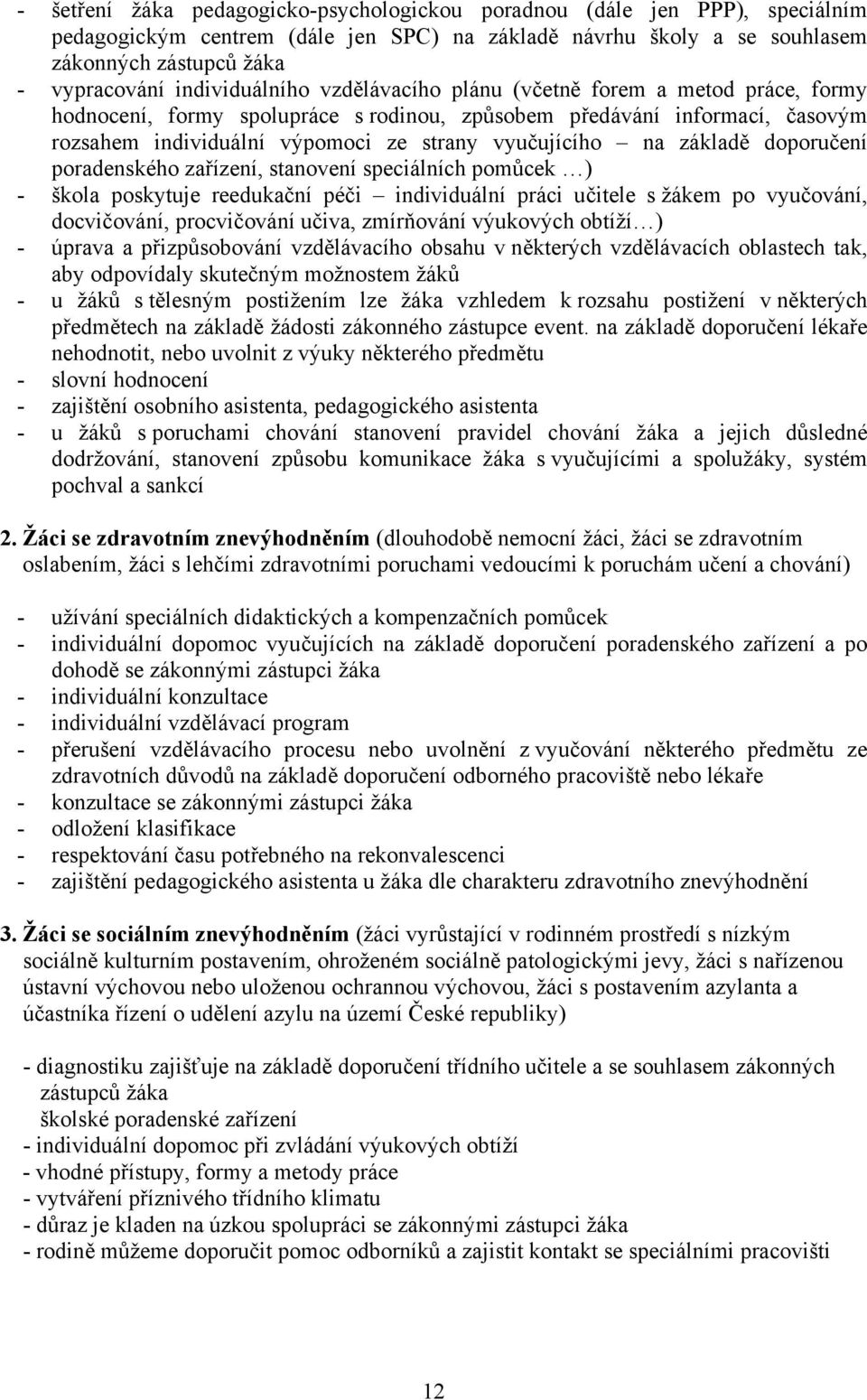 - šetření žáka pedagogicko-psychologickou poradnou (dále jen PPP), speciálním pedagogickým centrem (dále jen SPC) na základě návrhu školy a se souhlasem zákonných zástupců žáka
- vypracování individuálního vzdělávacího plánu (včetně forem a metod práce, formy hodnocení, formy spolupráce s rodinou, způsobem předávání informací, časovým rozsahem individuální výpomoci ze strany vyučujícího – na základě doporučení poradenského zařízení, stanovení speciálních pomůcek …)
- škola poskytuje reedukační péči – individuální práci učitele s žákem po vyučování, docvičování, procvičování učiva, zmírňování výukových obtíží…)
- úprava a přizpůsobování vzdělávacího obsahu v některých vzdělávacích oblastech tak, aby odpovídaly skutečným možnostem žáků
- u žáků s tělesným postižením lze žáka vzhledem k rozsahu postižení v některých předmětech na základě žádosti zákonného zástupce event. na základě doporučení lékaře nehodnotit, nebo uvolnit z výuky některého předmětu
- slovní hodnocení
- zajištění osobního asistenta, pedagogického asistenta
- u žáků s poruchami chování stanovení pravidel chování žáka a jejich důsledné dodržování, stanovení způsobu komunikace žáka s vyučujícími a spolužáky, systém pochval a sankcí

2. Žáci se zdravotním znevýhodněním (dlouhodobě nemocní žáci, žáci se zdravotním oslabením, žáci s lehčími zdravotními poruchami vedoucími k poruchám učení a chování)

- užívání speciálních didaktických a kompenzačních pomůcek
- individuální dopomoc vyučujících na základě doporučení poradenského zařízení a po dohodě se zákonnými zástupci žáka
- individuální konzultace
- individuální vzdělávací program
- přerušení vzdělávacího procesu nebo uvolnění z vyučování některého předmětu ze zdravotních důvodů na základě doporučení odborného pracoviště nebo lékaře
- konzultace se zákonnými zástupci žáka
- odložení klasifikace
- respektování času potřebného na rekonvalescenci
- zajištění pedagogického asistenta u žáka dle charakteru zdravotního znevýhodnění

3. Žáci se sociálním znevýhodněním (žáci vyrůstající v rodinném prostředí s nízkým sociálně kulturním postavením, ohroženém sociálně patologickými jevy, žáci s nařízenou ústavní výchovou nebo uloženou ochrannou výchovou, žáci s postavením azylanta a účastníka řízení o udělení azylu na území České republiky)

- diagnostiku zajišťuje na základě doporučení třídního učitele a se souhlasem zákonných zástupců žáka
školské poradenské zařízení
- individuální dopomoc při zvládání výukových obtíží
- vhodné přístupy, formy a metody práce
- vytváření příznivého třídního klimatu
- důraz je kladen na úzkou spolupráci se zákonnými zástupci žáka
- rodině můžeme doporučit pomoc odborníků a zajistit kontakt se speciálními pracovišti

12